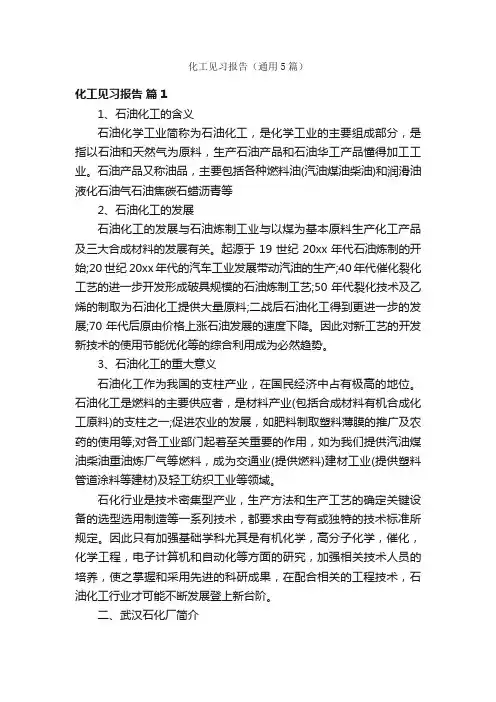 化工见习报告（通用5篇）

化工见习报告 篇1

1、石油化工的含义

石油化学工业简称为石油化工，是化学工业的主要组成部分，是指以石油和天然气为原料，生产石油产品和石油华工产品懂得加工工业。石油产品又称油品，主要包括各种燃料油(汽油煤油柴油)和润滑油液化石油气石油焦碳石蜡沥青等

2、石油化工的发展

石油化工的发展与石油炼制工业与以煤为基本原料生产化工产品及三大合成材料的发展有关。起源于19世纪20xx年代石油炼制的开始;20世纪20xx年代的汽车工业发展带动汽油的生产;40年代催化裂化工艺的进一步开发形成破具规模的石油炼制工艺;50年代裂化技术及乙烯的制取为石油化工提供大量原料;二战后石油化工得到更进一步的发展;70年代后原由价格上涨石油发展的速度下降。因此对新工艺的开发新技术的使用节能优化等的综合利用成为必然趋势。

3、石油化工的重大意义

石油化工作为我国的支柱产业，在国民经济中占有极高的地位。石油化工是燃料的主要供应者，是材料产业(包括合成材料有机合成化工原料)的支柱之一;促进农业的发展，如肥料制取塑料薄膜的推广及农药的使用等;对各工业部门起着至关重要的作用，如为我们提供汽油煤油柴油重油炼厂气等燃料，成为交通业(提供燃料)建材工业(提供塑料管道涂料等建材)及轻工纺织工业等领域。

石化行业是技术密集型产业，生产方法和生产工艺的确定关键设备的选型选用制造等一系列技术，都要求由专有或独特的技术标准所规定。因此只有加强基础学科尤其是有机化学，高分子化学，催化，化学工程，电子计算机和自动化等方面的研究，加强相关技术人员的培养，使之掌握和采用先进的科研成果，在配合相关的工程技术，石油化工行业才可能不断发展登上新台阶。

二、武汉石化厂简介